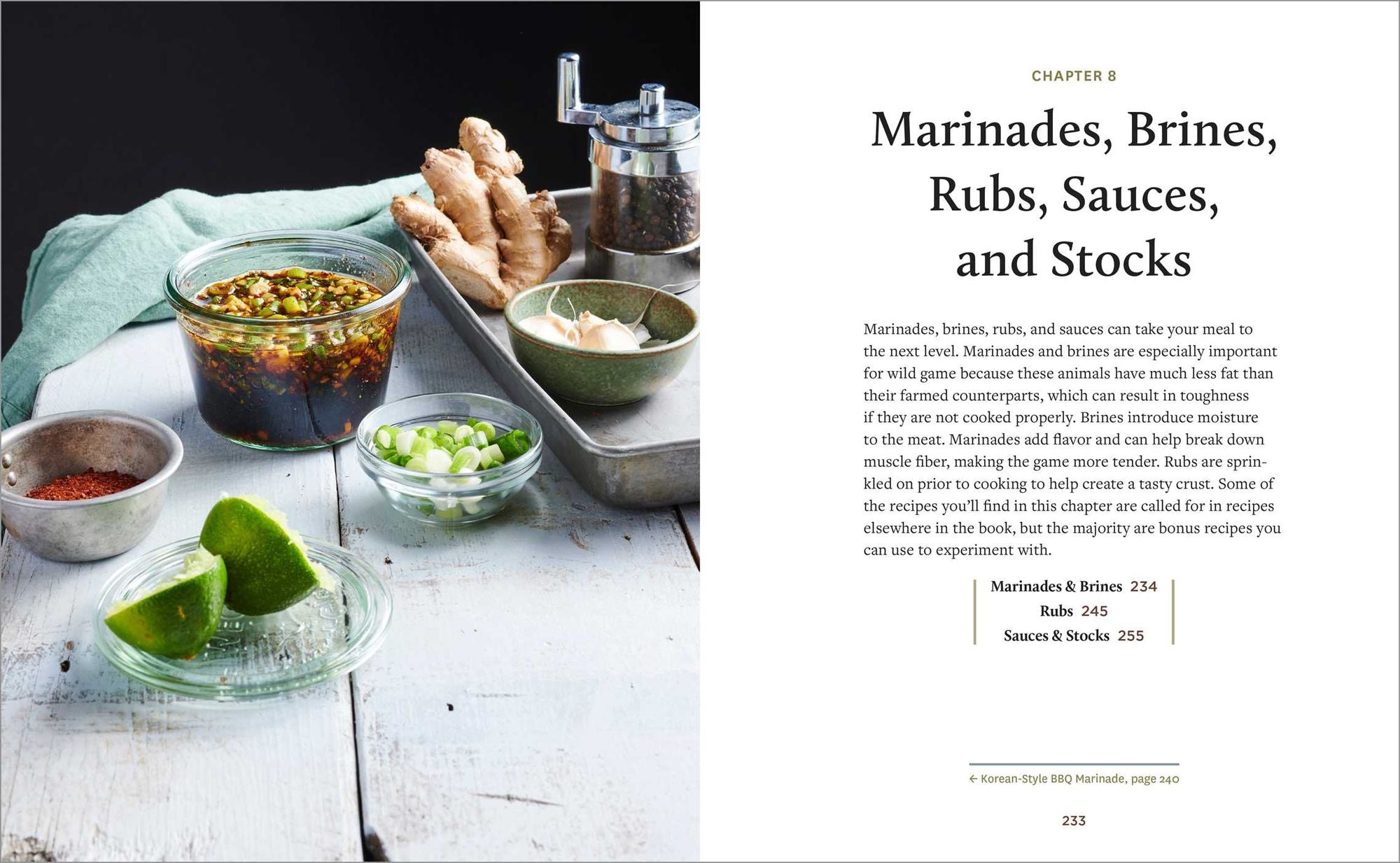 CHAPTER 8

Marinades, Brines, Rubs, Sauces, and Stocks

Marinades, brines, rubs, and sauces can take your meal to the next level. Marinades and brines are especially important for wild game because these animals have much less fat than their farmed counterparts, which can result in toughness if they are not cooked properly. Brines introduce moisture to the meat. Marinades add flavor and can help break down muscle fiber, making the game more tender. Rubs are sprinkled on prior to cooking to help create a tasty crust. Some of the recipes you'll find in this chapter are called for in recipes elsewhere in the book, but the majority are bonus recipes you can use to experiment with.

Marinades & Brines 234
Rubs 245
Sauces & Stocks 255

← Korean-Style BBQ Marinade, page 240

233